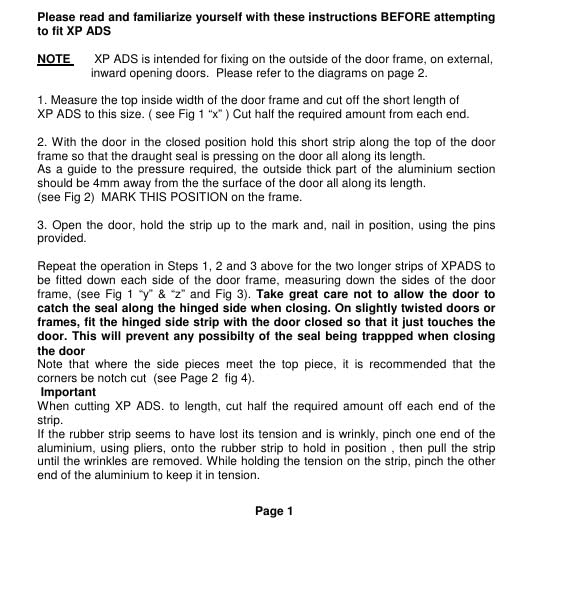 Please read and familiarize yourself with these instructions BEFORE attempting to fit XP ADS

NOTE XP ADS is intended for fixing on the outside of the door frame, on external, inward opening doors. Please refer to the diagrams on page 2.

1. Measure the top inside width of the door frame and cut off the short length of XP ADS to this size. ( see Fig 1 "x" ) Cut half the required amount from each end.

2. With the door in the closed position hold this short strip along the top of the door frame so that the draught seal is pressing on the door all along its length.
As a guide to the pressure required, the outside thick part of the aluminium section should be 4mm away from the the surface of the door all along its length.
(see Fig 2) MARK THIS POSITION on the frame.

3. Open the door, hold the strip up to the mark and, nail in position, using the pins provided.

Repeat the operation in Steps 1, 2 and 3 above for the two longer strips of XPADS to be fitted down each side of the door frame, measuring down the sides of the door frame, (see Fig 1 "y" & "z" and Fig 3). Take great care not to allow the door to catch the seal along the hinged side when closing. On slightly twisted doors or frames, fit the hinged side strip with the door closed so that it just touches the door. This will prevent any possibilty of the seal being trappped when closing the door
Note that where the side pieces meet the top piece, it is recommended that the corners be notch cut (see Page 2 fig 4).
Important
When cutting XP ADS. to length, cut half the required amount off each end of the strip.
If the rubber strip seems to have lost its tension and is wrinkly, pinch one end of the aluminium, using pliers, onto the rubber strip to hold in position , then pull the strip until the wrinkles are removed. While holding the tension on the strip, pinch the other end of the aluminium to keep it in tension.

Page 1